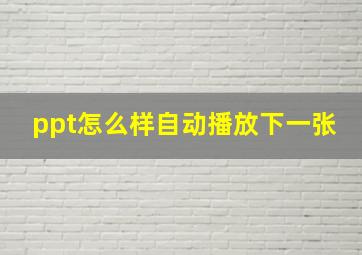 ppt怎么样自动播放下一张